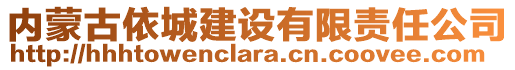 内蒙古依城建设有限责任公司
http://hhhtowenclara.cn.coovee.com